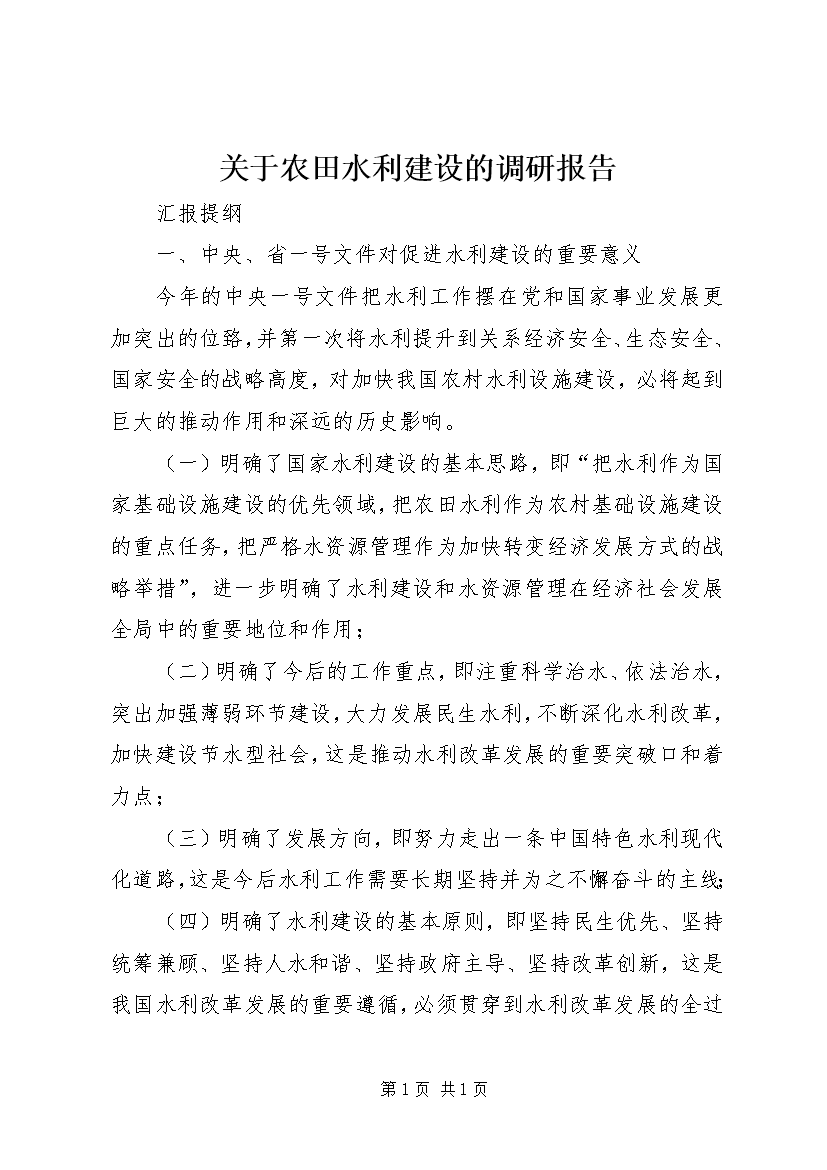 关于农田水利建设的调研报告

汇报提纲

一、中央、省一号文件对促进水利建设的重要意义

今年的中央一号文件把水利工作摆在党和国家事业发展更加突出的位路，并第一次将水利提升到关系经济安全、生态安全、国家安全的战略高度，对加快我国农村水利设施建设，必将起到巨大的推动作用和深远的历史影响。

（一）明确了国家水利建设的基本思路，即“把水利作为国家基础设施建设的优先领域，把农田水利作为农村基础设施建设的重点任务，把严格水资源管理作为加快转变经济发展方式的战略举措”，进一步明确了水利建设和水资源管理在经济社会发展全局中的重要地位和作用；

（二）明确了今后的工作重点，即注重科学治水、依法治水，突出加强薄弱环节建设，大力发展民生水利，不断深化水利改革，加快建设节水型社会，这是推动水利改革发展的重要突破口和着力点；

（三）明确了发展方向，即努力走出一条中国特色水利现代化道路，这是今后水利工作需要长期坚持并为之不懈奋斗的主线；

（四）明确了水利建设的基本原则，即坚持民生优先、坚持统筹兼顾、坚持人水和谐、坚持政府主导、坚持改革创新，这是我国水利改革发展的重要遵循，必须贯穿到水利改革发展的全过

第 1 页 共 1 页